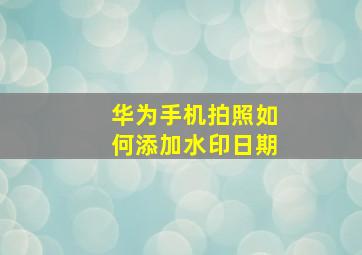 华为手机拍照如何添加水印日期